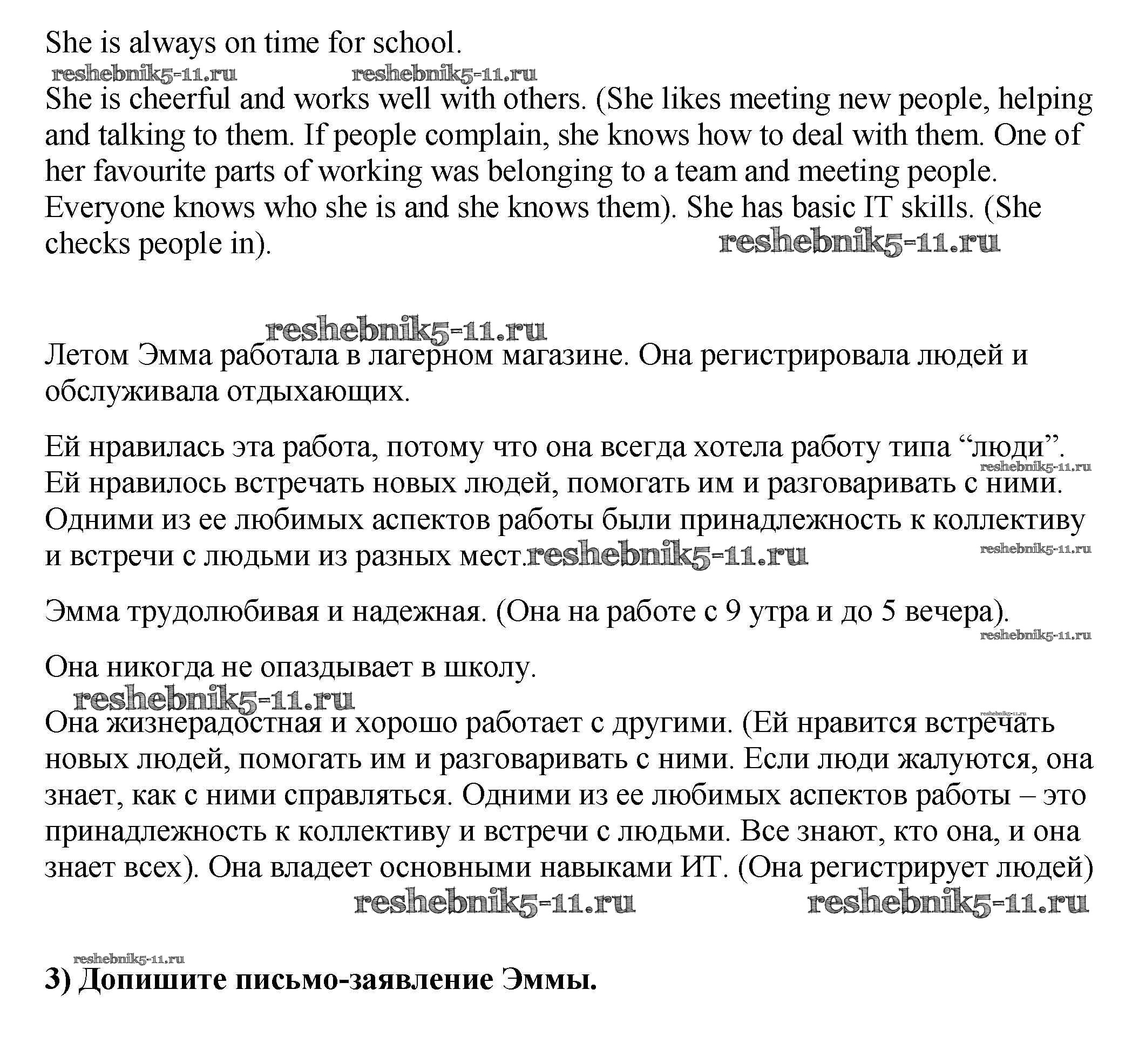 She is always on time for school.

reshebnik5-11.ru reshebnik5-11.ru

She is cheerful and works well with others. (She likes meeting new people, helping and talking to them. If people complain, she knows how to deal with them. One of her favourite parts of working was belonging to a team and meeting people. Everyone knows who she is and she knows them). She has basic IT skills. (She checks people in). reshebnik5-11.ru

reshebnik5-11.ru

Летом Эмма работала в лагерном магазине. Она регистрировала людей и обслуживала отдыхающих.

Ей нравилась эта работа, потому что она всегда хотела работу типа “люди”. reshebnik5-11.ru Ей нравилось встречать новых людей, помогать им и разговаривать с ними. Одними из ее любимых аспектов работы были принадлежность к коллективу и встречи с людьми из разных мест. reshebnik5-11.ru reshebnik5-11.ru

Эмма трудолюбивая и надежная. (Она на работе с 9 утра и до 5 вечера). reshebnik5-11.ru

Она никогда не опаздывает в школу.

reshebnik5-11.ru reshebnik5-11.ru

Она жизнерадостная и хорошо работает с другими. (Ей нравится встречать новых людей, помогать им и разговаривать с ними. Если люди жалуются, она знает, как с ними справляться. Одними из ее любимых аспектов работы – это принадлежность к коллективу и встречи с людьми. Все знают, кто она, и она знает всех). Она владеет основными навыками ИТ. (Она регистрирует людей)

reshebnik5-11.ru reshebnik5-11.ru

reshebnik5-11.ru

3) Допишите письмо-заявление Эммы.